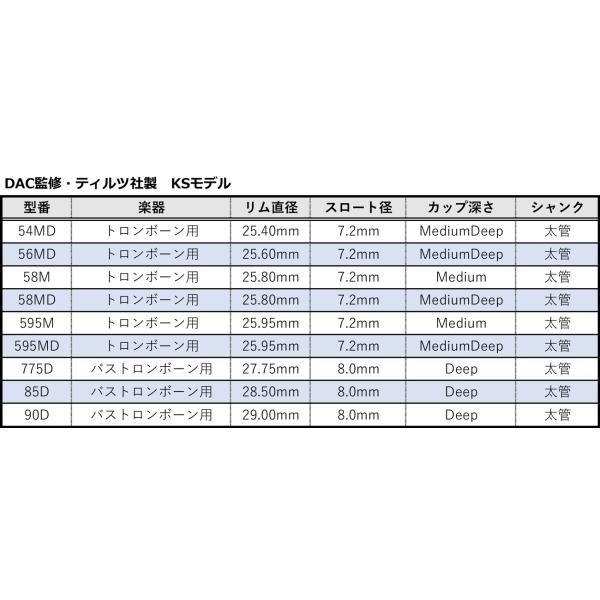 DAC監修・ティルツ社製　KSモデル

| 型番 | 楽器 | リム直径 | スロート径 | カップ深さ | シャンク |
|---|---|---|---|---|---|
| 54MD | トロンボーン用 | 25.40mm | 7.2mm | MediumDeep | 太管 |
| 56MD | トロンボーン用 | 25.60mm | 7.2mm | MediumDeep | 太管 |
| 58M | トロンボーン用 | 25.80mm | 7.2mm | Medium | 太管 |
| 58MD | トロンボーン用 | 25.80mm | 7.2mm | MediumDeep | 太管 |
| 595M | トロンボーン用 | 25.95mm | 7.2mm | Medium | 太管 |
| 595MD | トロンボーン用 | 25.95mm | 7.2mm | MediumDeep | 太管 |
| 775D | バストロンボーン用 | 27.75mm | 8.0mm | Deep | 太管 |
| 85D | バストロンボーン用 | 28.50mm | 8.0mm | Deep | 太管 |
| 90D | バストロンボーン用 | 29.00mm | 8.0mm | Deep | 太管 |